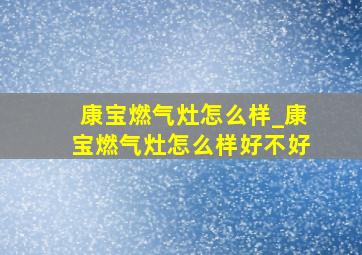 康宝燃气灶怎么样_康宝燃气灶怎么样好不好